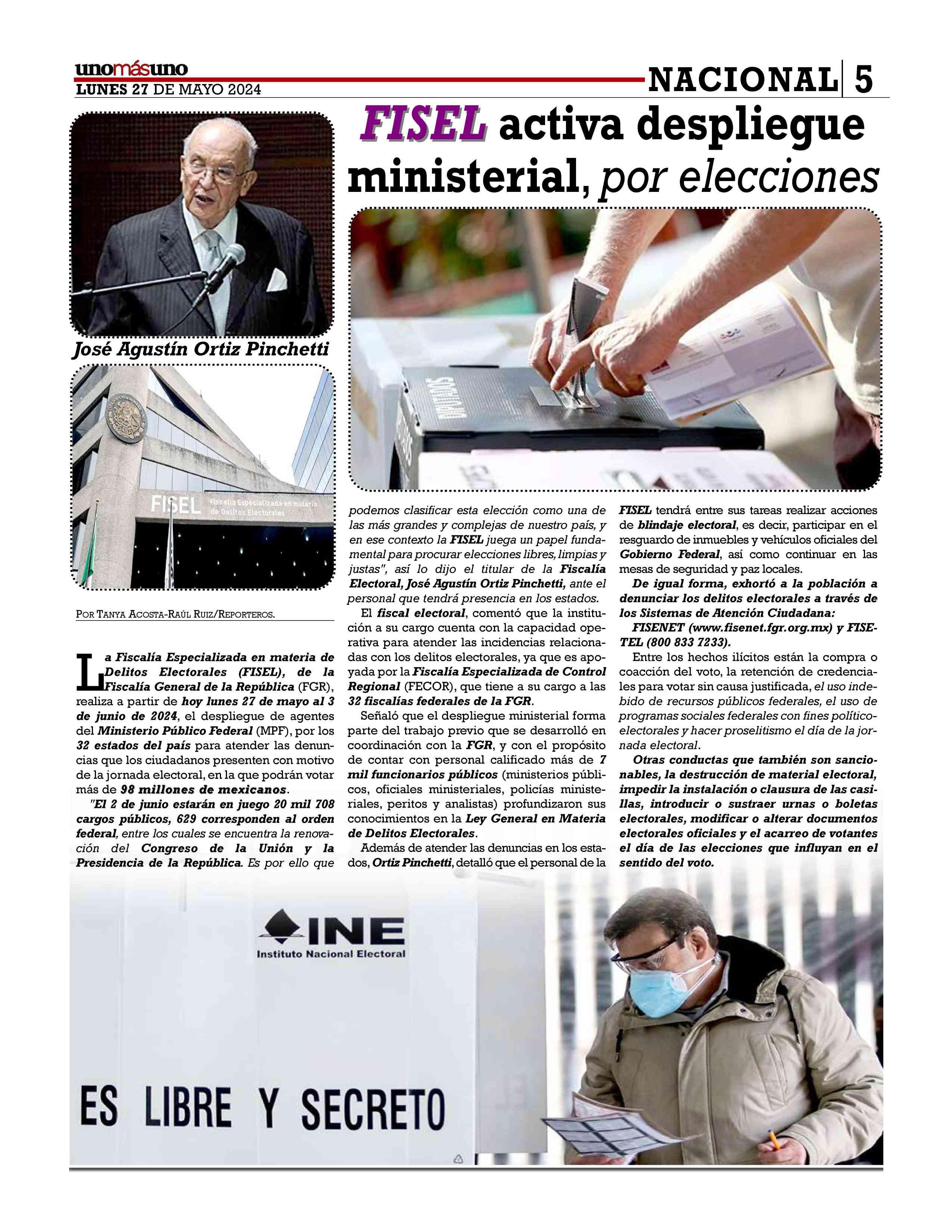 unomásuno
LUNES 27 DE MAYO 2024

NACIONAL 5

FISEL activa despliegue ministerial, por elecciones

José Agustín Ortiz Pinchetti

FISEL Fiscalía Especializada en materia de Delitos Electorales

POR TANYA ACOSTA-RAÚL RUIZ/REPORTEROS.

La Fiscalía Especializada en materia de Delitos Electorales (FISEL), de la Fiscalía General de la República (FGR), realiza a partir de hoy lunes 27 de mayo al 3 de junio de 2024, el despliegue de agentes del Ministerio Público Federal (MPF), por los 32 estados del país para atender las denuncias que los ciudadanos presenten con motivo de la jornada electoral, en la que podrán votar más de 98 millones de mexicanos.

"El 2 de junio estarán en juego 20 mil 708 cargos públicos, 629 corresponden al orden federal, entre los cuales se encuentra la renovación del Congreso de la Unión y la Presidencia de la República. Es por ello que podemos clasificar esta elección como una de las más grandes y complejas de nuestro país, y en ese contexto la FISEL juega un papel fundamental para procurar elecciones libres, limpias y justas", así lo dijo el titular de la Fiscalía Electoral, José Agustín Ortiz Pinchetti, ante el personal que tendrá presencia en los estados.

El fiscal electoral, comentó que la institución a su cargo cuenta con la capacidad operativa para atender las incidencias relacionadas con los delitos electorales, ya que es apoyada por la Fiscalía Especializada de Control Regional (FECOR), que tiene a su cargo a las 32 fiscalías federales de la FGR.

Señaló que el despliegue ministerial forma parte del trabajo previo que se desarrolló en coordinación con la FGR, y con el propósito de contar con personal calificado más de 7 mil funcionarios públicos (ministerios públicos, oficiales ministeriales, policías ministeriales, peritos y analistas) profundizaron sus conocimientos en la Ley General en Materia de Delitos Electorales.

Además de atender las denuncias en los estados, Ortiz Pinchetti, detalló que el personal de la FISEL tendrá entre sus tareas realizar acciones de blindaje electoral, es decir, participar en el resguardo de inmuebles y vehículos oficiales del Gobierno Federal, así como continuar en las mesas de seguridad y paz locales.

De igual forma, exhortó a la población a denunciar los delitos electorales a través de los Sistemas de Atención Ciudadana:

FISENET (www.fisenet.fgr.org.mx) y FISETEL (800 833 7233).

Entre los hechos ilícitos están la compra o coacción del voto, la retención de credenciales para votar sin causa justificada, el uso indebido de recursos públicos federales, el uso de programas sociales federales con fines político-electorales y hacer proselitismo el día de la jornada electoral.

Otras conductas que también son sancionables, la destrucción de material electoral, impedir la instalación o clausura de las casillas, introducir o sustraer urnas o boletas electorales, modificar o alterar documentos electorales oficiales y el acarreo de votantes el día de las elecciones que influyan en el sentido del voto.

INE
Instituto Nacional Electoral
ES LIBRE Y SECRETO